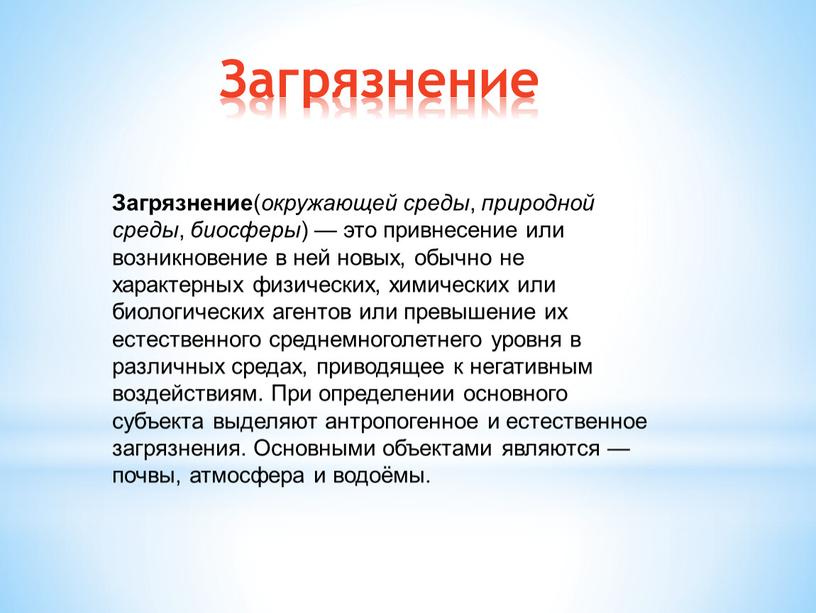 Загрязнение

Загрязнение(окружающей среды, природной среды, биосферы) — это привнесение или возникновение в ней новых, обычно не характерных физических, химических или биологических агентов или превышение их естественного среднемноголетнего уровня в различных средах, приводящее к негативным воздействиям. При определении основного субъекта выделяют антропогенное и естественное загрязнения. Основными объектами являются — почвы, атмосфера и водоёмы.